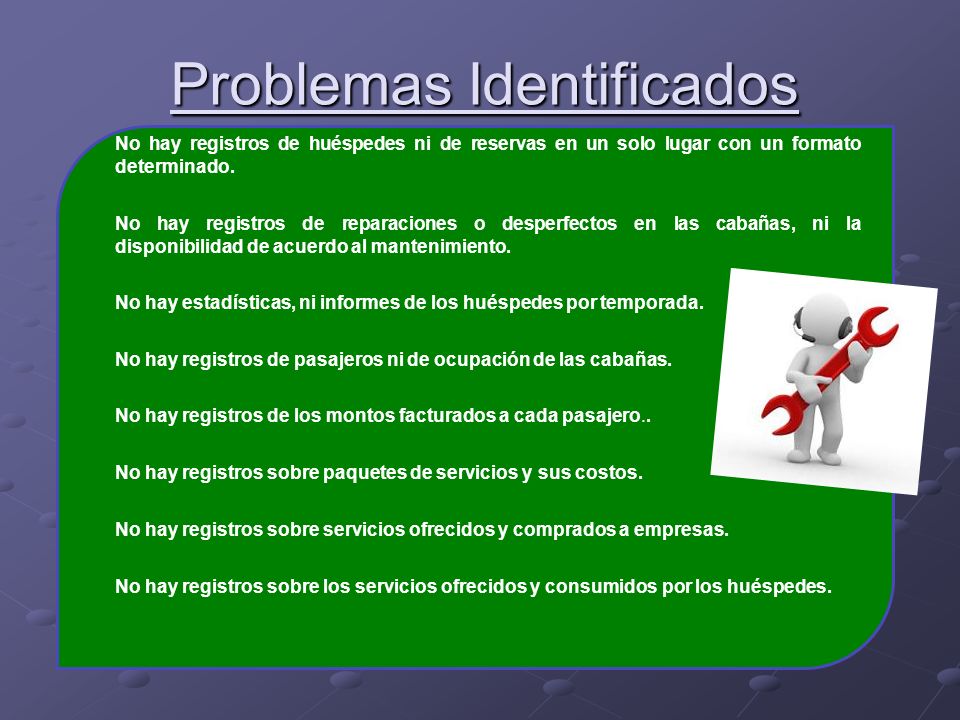 Problemas Identificados

No hay registros de huéspedes ni de reservas en un solo lugar con un formato determinado.

No hay registros de reparaciones o desperfectos en las cabañas, ni la disponibilidad de acuerdo al mantenimiento.

No hay estadísticas, ni informes de los huéspedes por temporada.

No hay registros de pasajeros ni de ocupación de las cabañas.

No hay registros de los montos facturados a cada pasajero..

No hay registros sobre paquetes de servicios y sus costos.

No hay registros sobre servicios ofrecidos y comprados a empresas.

No hay registros sobre los servicios ofrecidos y consumidos por los huéspedes.